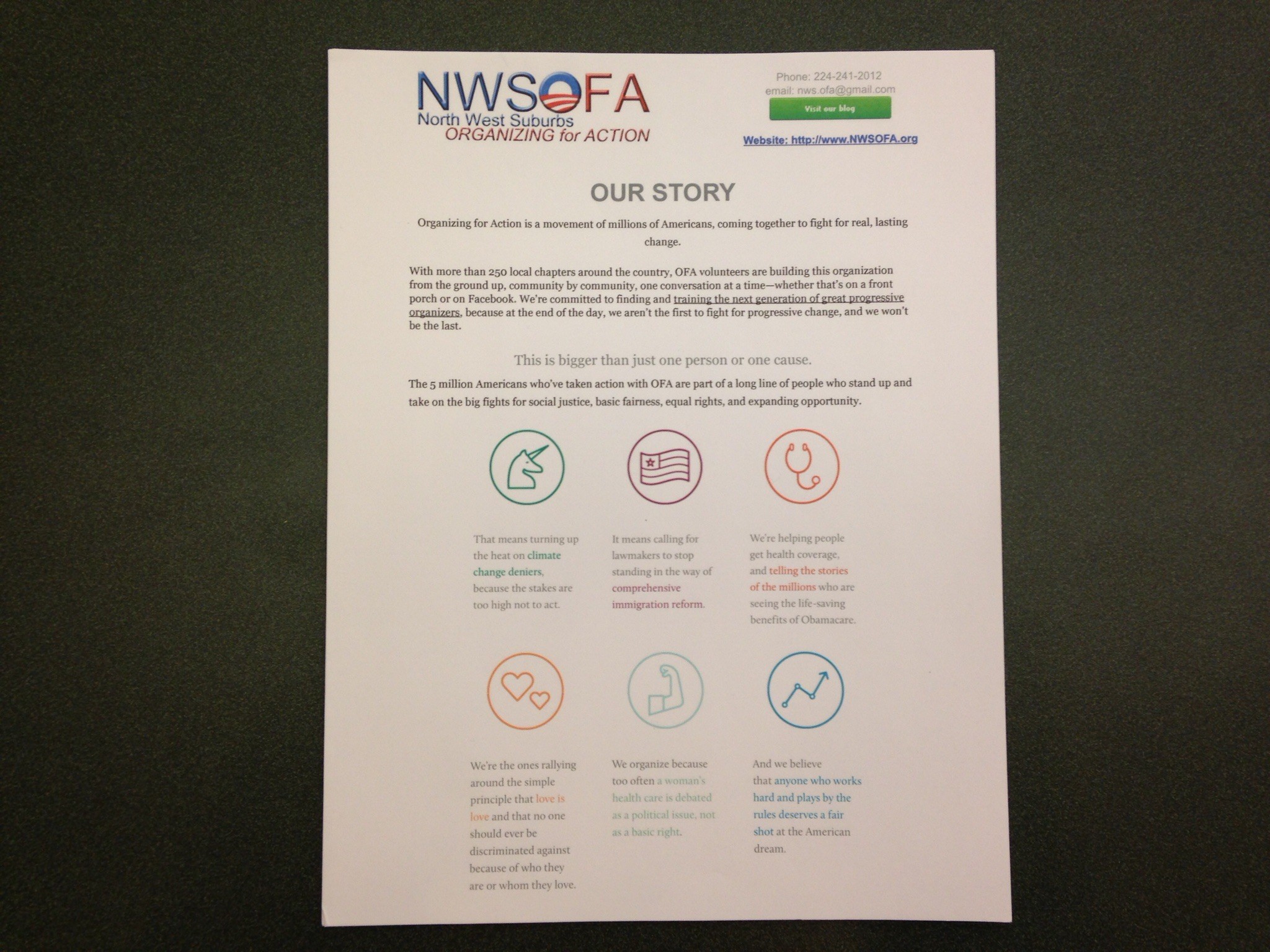 NWSOFA
North West Suburbs
ORGANIZING for ACTION

Phone: 224-241-2012
email: nws.ofa@gmail.com
Visit our blog
Website: http://www.NWSOFA.org

OUR STORY

Organizing for Action is a movement of millions of Americans, coming together to fight for real, lasting change.

With more than 250 local chapters around the country, OFA volunteers are building this organization from the ground up, community by community, one conversation at a time—whether that's on a front porch or on Facebook. We're committed to finding and training the next generation of great progressive organizers, because at the end of the day, we aren't the first to fight for progressive change, and we won't be the last.

This is bigger than just one person or one cause.

The 5 million Americans who've taken action with OFA are part of a long line of people who stand up and take on the big fights for social justice, basic fairness, equal rights, and expanding opportunity.

That means turning up the heat on climate change deniers, because the stakes are too high not to act.

It means calling for lawmakers to stop standing in the way of comprehensive immigration reform.

We're helping people get health coverage, and telling the stories of the millions who are seeing the life-saving benefits of Obamacare.

We're the ones rallying around the simple principle that love is love and that no one should ever be discriminated against because of who they are or whom they love.

We organize because too often a woman's health care is debated as a political issue, not as a basic right.

And we believe that anyone who works hard and plays by the rules deserves a fair shot at the American dream.